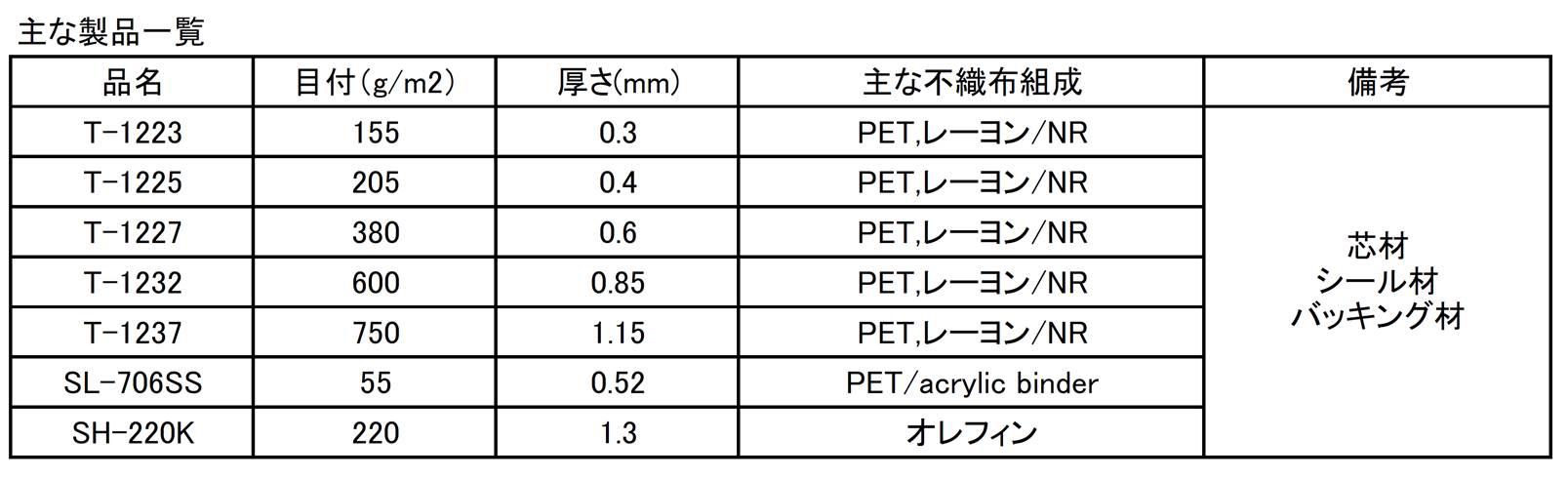 主な製品一覧

| 品名 | 目付(g/m2) | 厚さ(mm) | 主な不織布組成 | 備考 |
|---|---|---|---|---|
| T-1223 | 155 | 0.3 | PET,レーヨン/NR | 芯材 シール材 バッキング材 |
| T-1225 | 205 | 0.4 | PET,レーヨン/NR | |
| T-1227 | 380 | 0.6 | PET,レーヨン/NR | |
| T-1232 | 600 | 0.85 | PET,レーヨン/NR | |
| T-1237 | 750 | 1.15 | PET,レーヨン/NR | |
| SL-706SS | 55 | 0.52 | PET/acrylic binder | |
| SH-220K | 220 | 1.3 | オレフィン | |